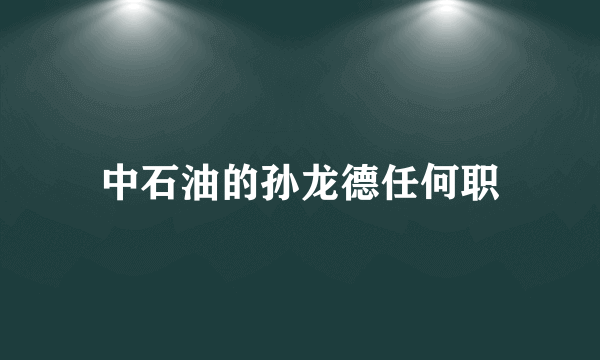 中石油的孙龙德任何职